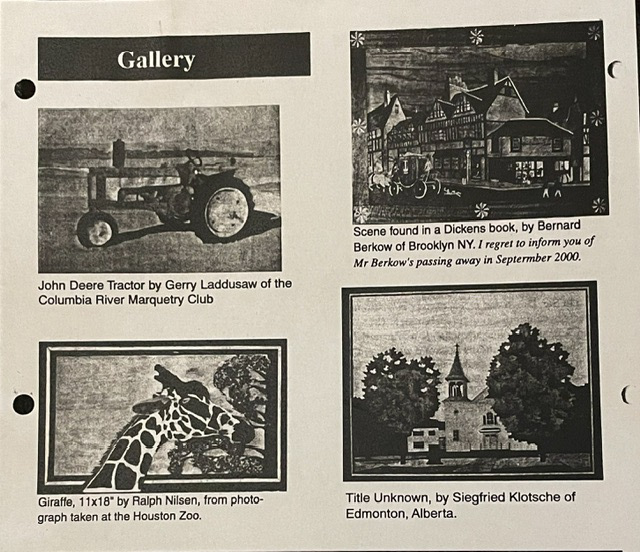 Gallery

John Deere Tractor by Gerry Laddusaw of the Columbia River Marquetry Club

Giraffe, 11x18" by Ralph Nilsen, from photograph taken at the Houston Zoo.

Scene found in a Dickens book, by Bernard Berkow of Brooklyn NY. I regret to inform you of Mr Berkow's passing away in Septermber 2000.

Title Unknown, by Siegfried Klotsche of Edmonton, Alberta.